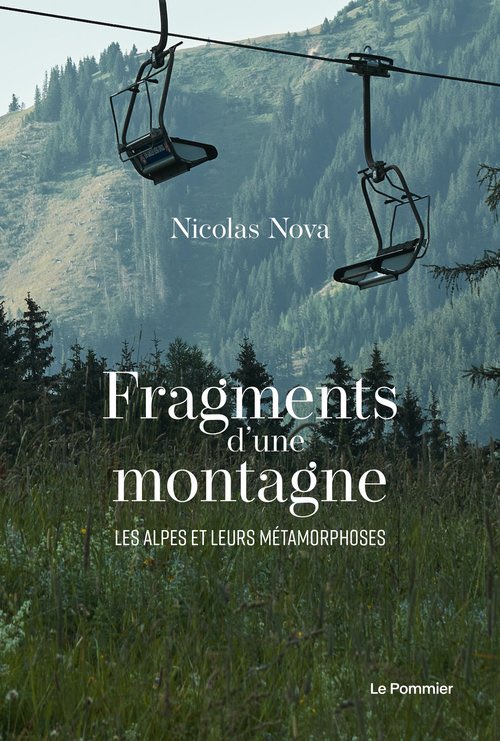 Nicolas Nova

Fragments d'une montagne

LES ALPES ET LEURS MÉTAMORPHOSES

Le Pommier